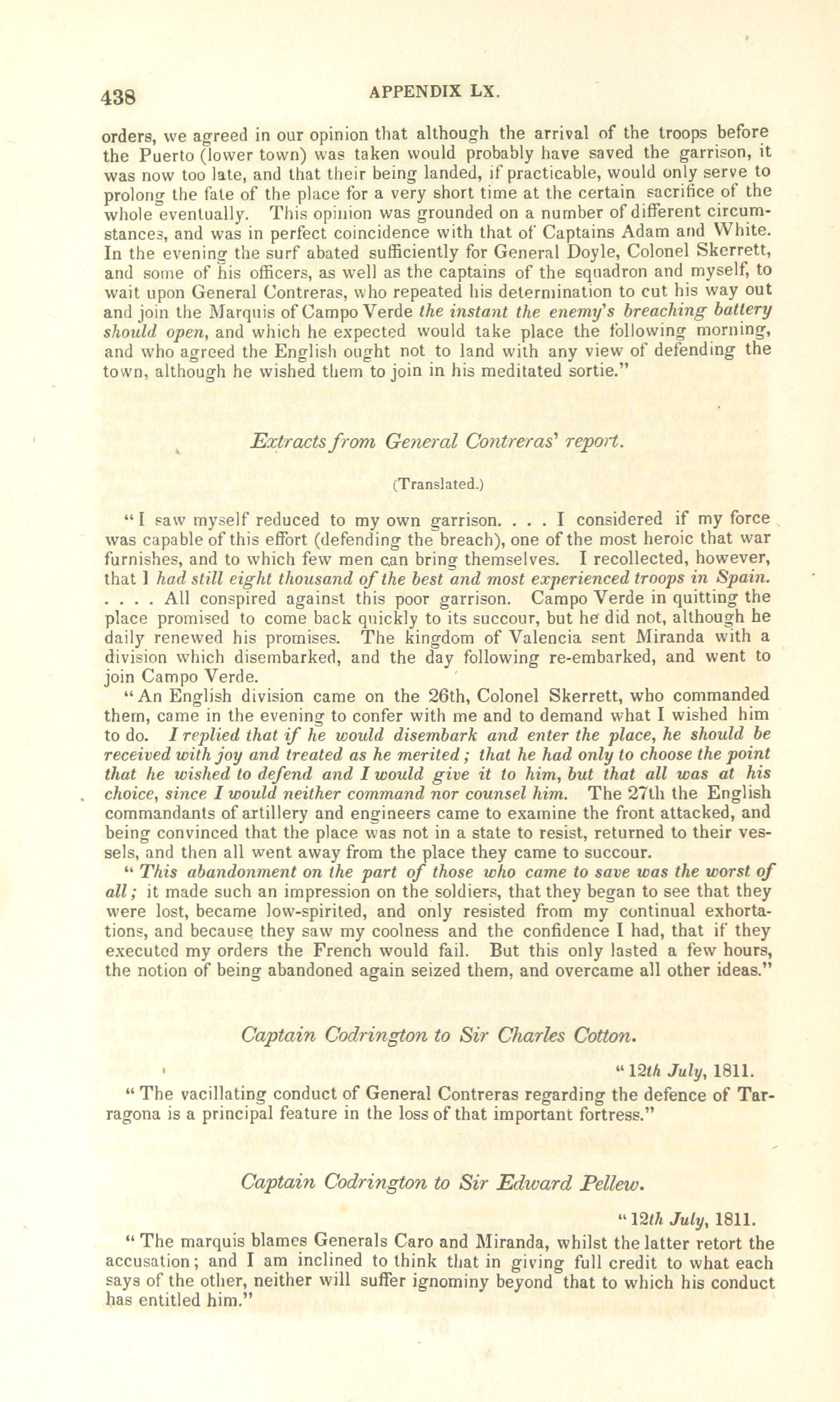 438 APPENDIX LX.

orders, we agreed in our opinion that although the arrival of the troops before the Puerto (lower town) was taken would probably have saved the garrison, it was now too late, and that their being landed, if practicable, would only serve to prolong the fate of the place for a very short time at the certain sacrifice of the whole eventually. This opinion was grounded on a number of different circumstances, and was in perfect coincidence with that of Captains Adam and White. In the evening the surf abated sufficiently for General Doyle, Colonel Skerrett, and some of his officers, as well as the captains of the squadron and myself, to wait upon General Contreras, who repeated his determination to cut his way out and join the Marquis of Campo Verde the instant the enemy's breaching battery should open, and which he expected would take place the following morning, and who agreed the English ought not to land with any view of defending the town, although he wished them to join in his meditated sortie."

Extracts from General Contreras' report.

(Translated.)

"I saw myself reduced to my own garrison. . . . I considered if my force was capable of this effort (defending the breach), one of the most heroic that war furnishes, and to which few men can bring themselves. I recollected, however, that I had still eight thousand of the best and most experienced troops in Spain. . . . . All conspired against this poor garrison. Campo Verde in quitting the place promised to come back quickly to its succour, but he did not, although he daily renewed his promises. The kingdom of Valencia sent Miranda with a division which disembarked, and the day following re-embarked, and went to join Campo Verde.

"An English division came on the 26th, Colonel Skerrett, who commanded them, came in the evening to confer with me and to demand what I wished him to do. I replied that if he would disembark and enter the place, he should be received with joy and treated as he merited; that he had only to choose the point that he wished to defend and I would give it to him, but that all was at his choice, since I would neither command nor counsel him. The 27th the English commandants of artillery and engineers came to examine the front attacked, and being convinced that the place was not in a state to resist, returned to their vessels, and then all went away from the place they came to succour.

"This abandonment on the part of those who came to save was the worst of all; it made such an impression on the soldiers, that they began to see that they were lost, became low-spirited, and only resisted from my continual exhortations, and because they saw my coolness and the confidence I had, that if they executed my orders the French would fail. But this only lasted a few hours, the notion of being abandoned again seized them, and overcame all other ideas."

Captain Codrington to Sir Charles Cotton.

"12th July, 1811.

"The vacillating conduct of General Contreras regarding the defence of Tarragona is a principal feature in the loss of that important fortress."

Captain Codrington to Sir Edward Pellew.

"12th July, 1811.

"The marquis blames Generals Caro and Miranda, whilst the latter retort the accusation; and I am inclined to think that in giving full credit to what each says of the other, neither will suffer ignominy beyond that to which his conduct has entitled him."